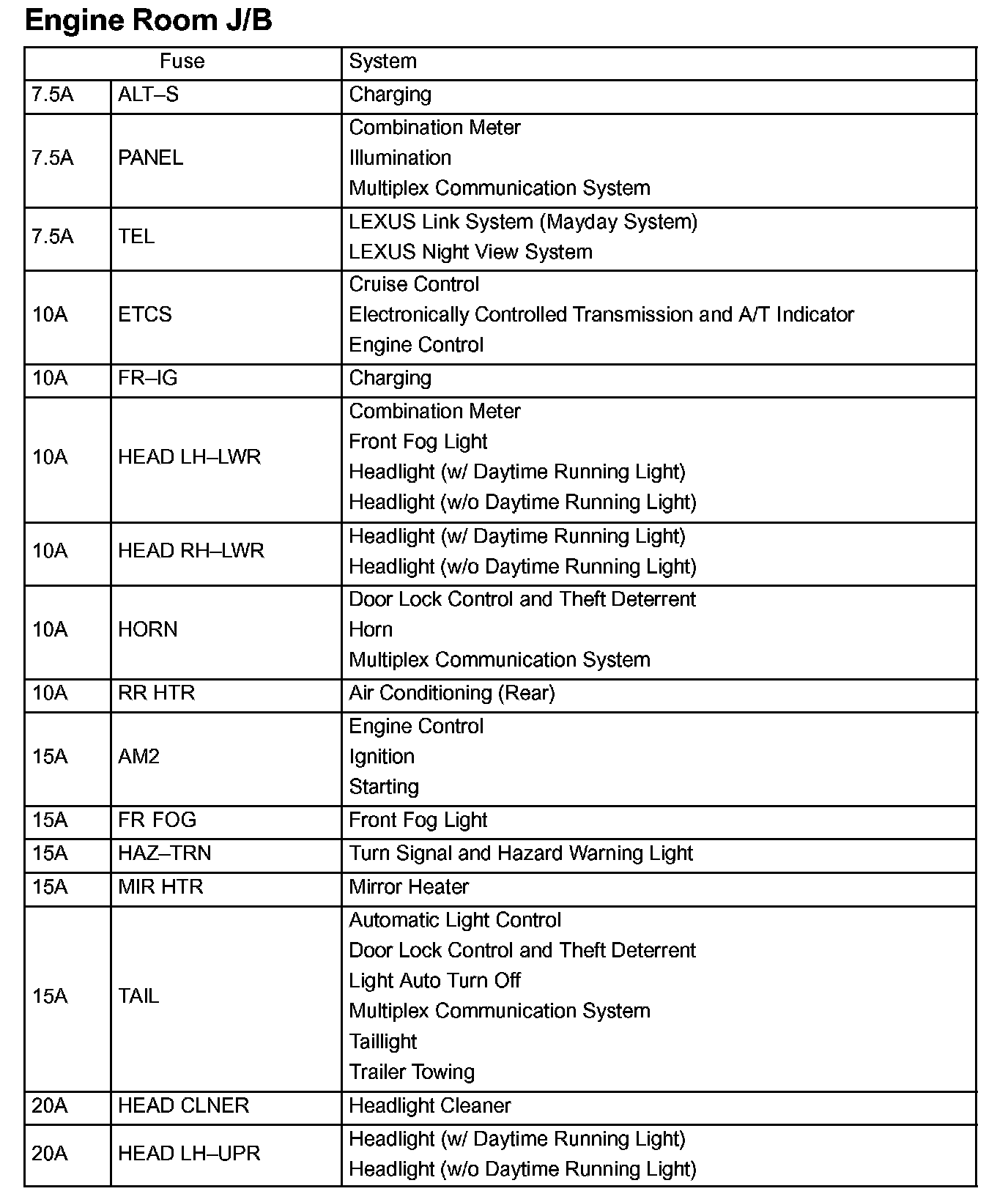 Engine Room J/B

| Fuse | | System |
|---|---|---|
| 7.5A | ALT–S | Charging |
| 7.5A | PANEL | Combination Meter<br>Illumination<br>Multiplex Communication System |
| 7.5A | TEL | LEXUS Link System (Mayday System)<br>LEXUS Night View System |
| 10A | ETCS | Cruise Control<br>Electronically Controlled Transmission and A/T Indicator<br>Engine Control |
| 10A | FR–IG | Charging |
| 10A | HEAD LH–LWR | Combination Meter<br>Front Fog Light<br>Headlight (w/ Daytime Running Light)<br>Headlight (w/o Daytime Running Light) |
| 10A | HEAD RH–LWR | Headlight (w/ Daytime Running Light)<br>Headlight (w/o Daytime Running Light) |
| 10A | HORN | Door Lock Control and Theft Deterrent<br>Horn<br>Multiplex Communication System |
| 10A | RR HTR | Air Conditioning (Rear) |
| 15A | AM2 | Engine Control<br>Ignition<br>Starting |
| 15A | FR FOG | Front Fog Light |
| 15A | HAZ–TRN | Turn Signal and Hazard Warning Light |
| 15A | MIR HTR | Mirror Heater |
| 15A | TAIL | Automatic Light Control<br>Door Lock Control and Theft Deterrent<br>Light Auto Turn Off<br>Multiplex Communication System<br>Taillight<br>Trailer Towing |
| 20A | HEAD CLNER | Headlight Cleaner |
| 20A | HEAD LH–UPR | Headlight (w/ Daytime Running Light)<br>Headlight (w/o Daytime Running Light) |